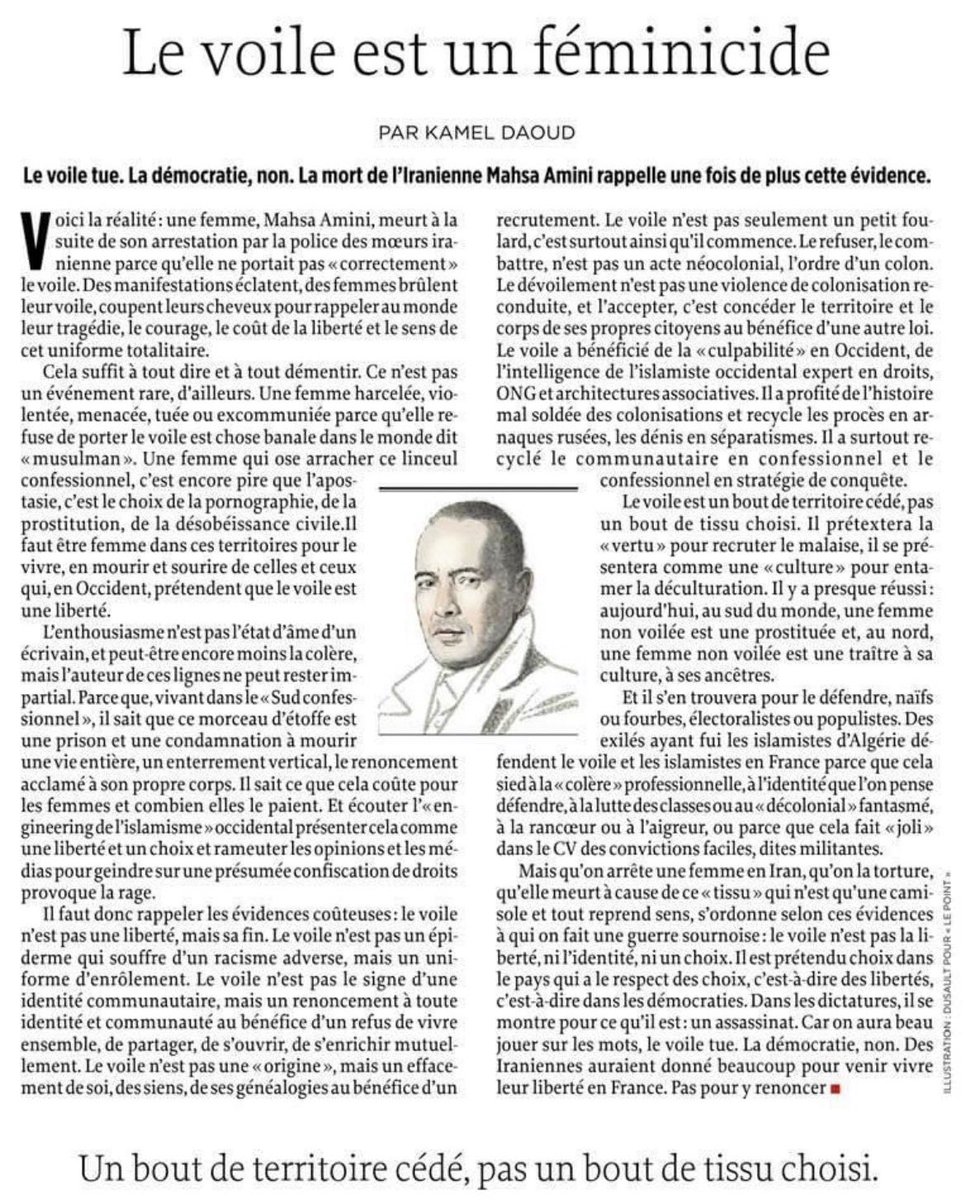 Le voile est un féminicide

PAR KAMEL DAOUD

Le voile tue. La démocratie, non. La mort de l'Iranienne Mahsa Amini rappelle une fois de plus cette évidence.

Voici la réalité : une femme, Mahsa Amini, meurt à la suite de son arrestation par la police des mœurs iranienne parce qu'elle ne portait pas « correctement » le voile. Des manifestations éclatent, des femmes brûlent leur voile, coupent leurs cheveux pour rappeler au monde leur tragédie, le courage, le coût de la liberté et le sens de cet uniforme totalitaire.

Cela suffit à tout dire et à tout démentir. Ce n'est pas un événement rare, d'ailleurs. Une femme harcelée, violentée, menacée, tuée ou excommuniée parce qu'elle refuse de porter le voile est chose banale dans le monde dit « musulman ». Une femme qui ose arracher ce linceul confessionnel, c'est encore pire que l'apostasie, c'est le choix de la pornographie, de la prostitution, de la désobéissance civile.Il faut être femme dans ces territoires pour le vivre, en mourir et sourire de celles et ceux qui, en Occident, prétendent que le voile est une liberté.

L'enthousiasme n'est pas l'état d'âme d'un écrivain, et peut-être encore moins la colère, mais l'auteur de ces lignes ne peut rester impartial. Parce que, vivant dans le « Sud confessionnel », il sait que ce morceau d'étoffe est une prison et une condamnation à mourir une vie entière, un enterrement vertical, le renoncement acclamé à son propre corps. Il sait ce que cela coûte pour les femmes et combien elles le paient. Et écouter l'« engineering de l'islamisme » occidental présenter cela comme une liberté et un choix et rameuter les opinions et les médias pour geindre sur une présumée confiscation de droits provoque la rage.

Il faut donc rappeler les évidences coûteuses : le voile n'est pas une liberté, mais sa fin. Le voile n'est pas un épiderme qui souffre d'un racisme adverse, mais un uniforme d'enrôlement. Le voile n'est pas le signe d'une identité communautaire, mais un renoncement à toute identité et communauté au bénéfice d'un refus de vivre ensemble, de partager, de s'ouvrir, de s'enrichir mutuellement. Le voile n'est pas une « origine », mais un effacement de soi, des siens, de ses généalogies au bénéfice d'un recrutement. Le voile n'est pas seulement un petit foulard, c'est surtout ainsi qu'il commence. Le refuser, le combattre, n'est pas un acte néocolonial, l'ordre d'un colon. Le dévoilement n'est pas une violence de colonisation reconduite, et l'accepter, c'est concéder le territoire et le corps de ses propres citoyens au bénéfice d'une autre loi. Le voile a bénéficié de la « culpabilité » en Occident, de l'intelligence de l'islamiste occidental expert en droits, ONG et architectures associatives. Il a profité de l'histoire mal soldée des colonisations et recycle les procès en arnaques rusées, les dénis en séparatismes. Il a surtout recyclé le communautaire en confessionnel et le confessionnel en stratégie de conquête.

Le voile est un bout de territoire cédé, pas un bout de tissu choisi. Il prétextera la « vertu » pour recruter le malaise, il se présentera comme une « culture » pour entamer la déculturation. Il y a presque réussi : aujourd'hui, au sud du monde, une femme non voilée est une prostituée et, au nord, une femme non voilée est une traître à sa culture, à ses ancêtres.

Et il s'en trouvera pour le défendre, naïfs ou fourbes, électoralistes ou populistes. Des exilés ayant fui les islamistes d'Algérie défendent le voile et les islamistes en France parce que cela sied à la « colère » professionnelle, à l'identité que l'on pense défendre, à la lutte des classes ou au « décolonial » fantasmé, à la rancœur ou à l'aigreur, ou parce que cela fait « joli » dans le CV des convictions faciles, dites militantes.

Mais qu'on arrête une femme en Iran, qu'on la torture, qu'elle meurt à cause de ce « tissu » qui n'est qu'une camisole et tout reprend sens, s'ordonne selon ces évidences à qui on fait une guerre sournoise : le voile n'est pas la liberté, ni l'identité, ni un choix. Il est prétendu choix dans le pays qui a le respect des choix, c'est-à-dire des libertés, c'est-à-dire dans les démocraties. Dans les dictatures, il se montre pour ce qu'il est : un assassinat. Car on aura beau jouer sur les mots, le voile tue. La démocratie, non. Des Iraniennes auraient donné beaucoup pour venir vivre leur liberté en France. Pas pour y renoncer ■

ILLUSTRATION : DUSAULT POUR « LE POINT »

Un bout de territoire cédé, pas un bout de tissu choisi.